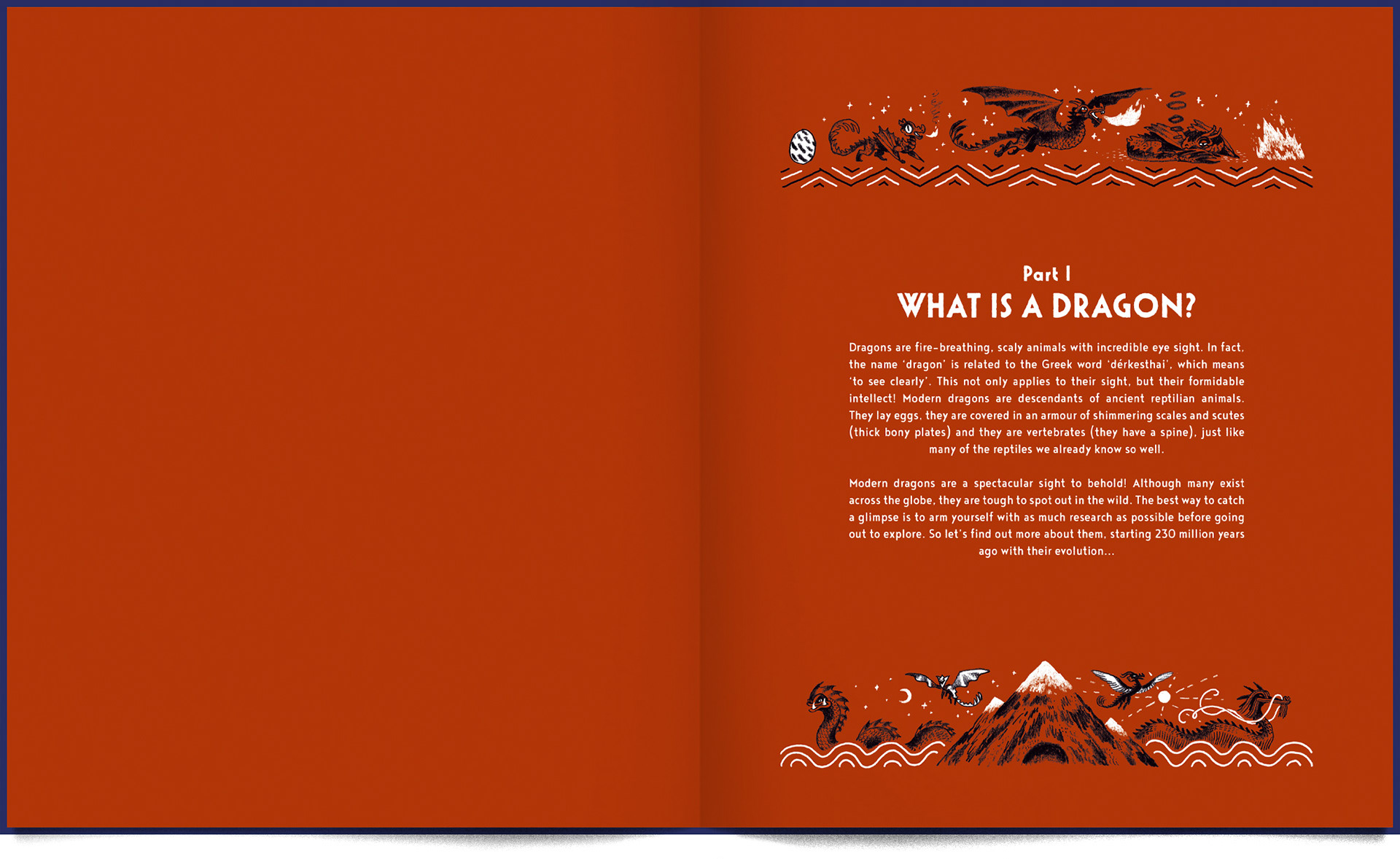 Part I
WHAT IS A DRAGON?

Dragons are fire-breathing, scaly animals with incredible eye sight. In fact, the name 'dragon' is related to the Greek word 'dérkesthai', which means 'to see clearly'. This not only applies to their sight, but their formidable intellect! Modern dragons are descendants of ancient reptilian animals. They lay eggs, they are covered in an armour of shimmering scales and scutes (thick bony plates) and they are vertebrates (they have a spine), just like many of the reptiles we already know so well.

Modern dragons are a spectacular sight to behold! Although many exist across the globe, they are tough to spot out in the wild. The best way to catch a glimpse is to arm yourself with as much research as possible before going out to explore. So let's find out more about them, starting 230 million years ago with their evolution...